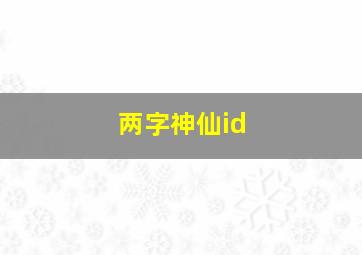 两字神仙id